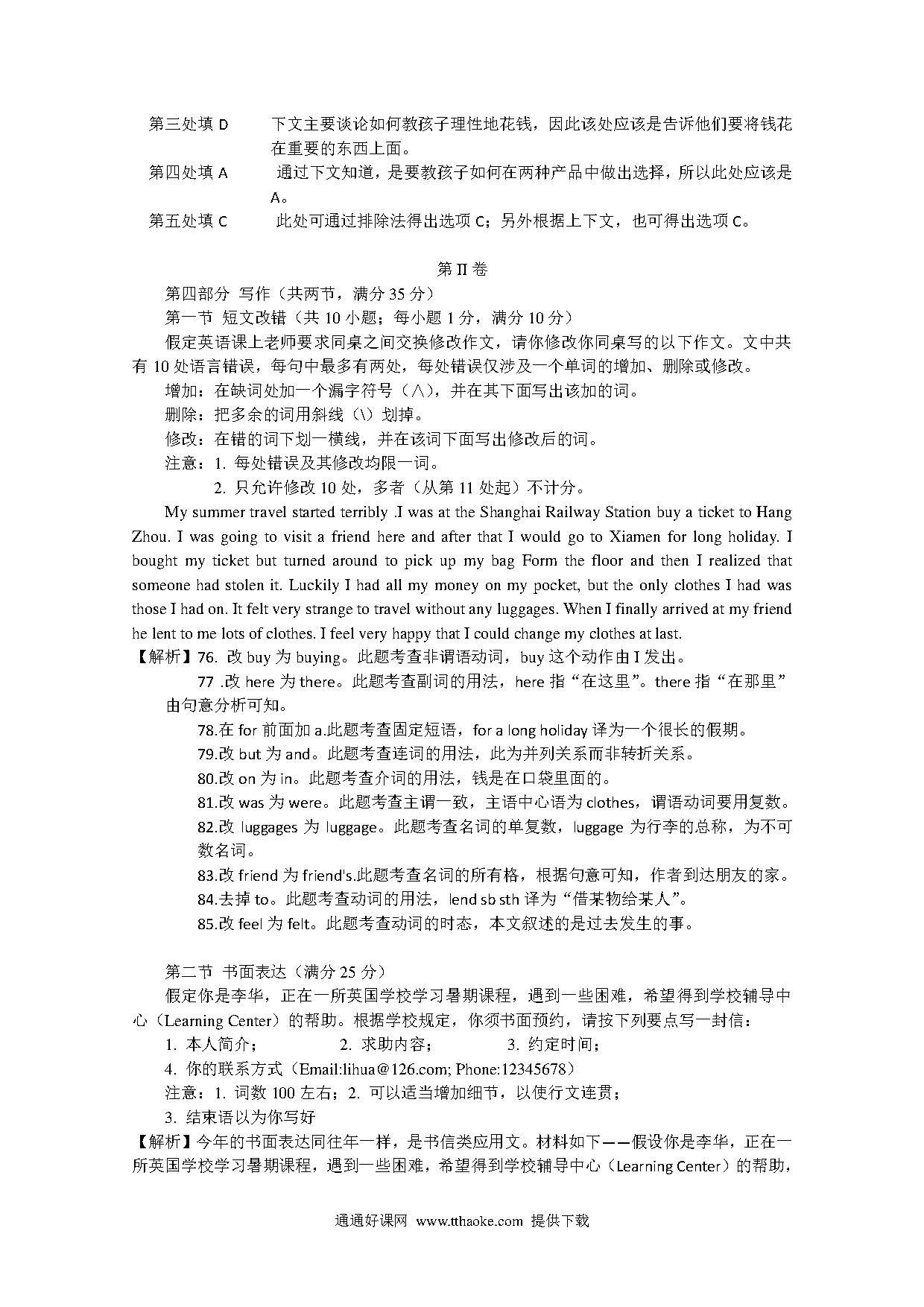 第三处填 D　　下文主要谈论如何教孩子理性地花钱，因此该处应该是告诉他们要将钱花在重要的东西上面。

第四处填 A　　通过下文知道，是要教孩子如何在两种产品中做出选择，所以此处应该是 A。

第五处填 C　　此处可通过排除法得出选项 C；另外根据上下文，也可得出选项 C。

第 II 卷

第四部分 写作（共两节，满分 35 分）

第一节 短文改错（共 10 小题；每小题 1 分，满分 10 分）

假定英语课上老师要求同桌之间交换修改作文，请你修改你同桌写的以下作文。文中共有 10 处语言错误，每句中最多有两处，每处错误仅涉及一个单词的增加、删除或修改。

增加：在缺词处加一个漏字符号（∧），并在其下面写出该加的词。

删除：把多余的词用斜线（\）划掉。

修改：在错的词下划一横线，并在该词下面写出修改后的词。

注意：1. 每处错误及其修改均限一词。

2. 只允许修改 10 处，多者（从第 11 处起）不计分。

My summer travel started terribly .I was at the Shanghai Railway Station buy a ticket to Hang Zhou. I was going to visit a friend here and after that I would go to Xiamen for long holiday. I bought my ticket but turned around to pick up my bag Form the floor and then I realized that someone had stolen it. Luckily I had all my money on my pocket, but the only clothes I had was those I had on. It felt very strange to travel without any luggages. When I finally arrived at my friend he lent to me lots of clothes. I feel very happy that I could change my clothes at last.

【解析】76. 改 buy 为 buying。此题考查非谓语动词，buy 这个动作由 I 发出。

77 .改 here 为 there。此题考查副词的用法，here 指“在这里”。there 指“在那里”由句意分析可知。

78.在 for 前面加 a.此题考查固定短语，for a long holiday 译为一个很长的假期。

79.改 but 为 and。此题考查连词的用法，此为并列关系而非转折关系。

80.改 on 为 in。此题考查介词的用法，钱是在口袋里面的。

81.改 was 为 were。此题考查主谓一致，主语中心语为 clothes，谓语动词要用复数。

82.改 luggages 为 luggage。此题考查名词的单复数，luggage 为行李的总称，为不可数名词。

83.改 friend 为 friend's.此题考查名词的所有格，根据句意可知，作者到达朋友的家。

84.去掉 to。此题考查动词的用法，lend sb sth 译为“借某物给某人”。

85.改 feel 为 felt。此题考查动词的时态，本文叙述的是过去发生的事。

第二节 书面表达（满分 25 分）

假定你是李华，正在一所英国学校学习暑期课程，遇到一些困难，希望得到学校辅导中心（Learning Center）的帮助。根据学校规定，你须书面预约，请按下列要点写一封信：

1. 本人简介；　　2. 求助内容；　　3. 约定时间；

4. 你的联系方式（Email:lihua@126.com; Phone:12345678）

注意：1. 词数 100 左右；2. 可以适当增加细节，以使行文连贯；

3. 结束语以为你写好

【解析】今年的书面表达同往年一样，是书信类应用文。材料如下——假设你是李华，正在一所英国学校学习暑期课程，遇到一些困难，希望得到学校辅导中心（Learning Center）的帮助，

通通好课网 www.tthaoke.com 提供下载